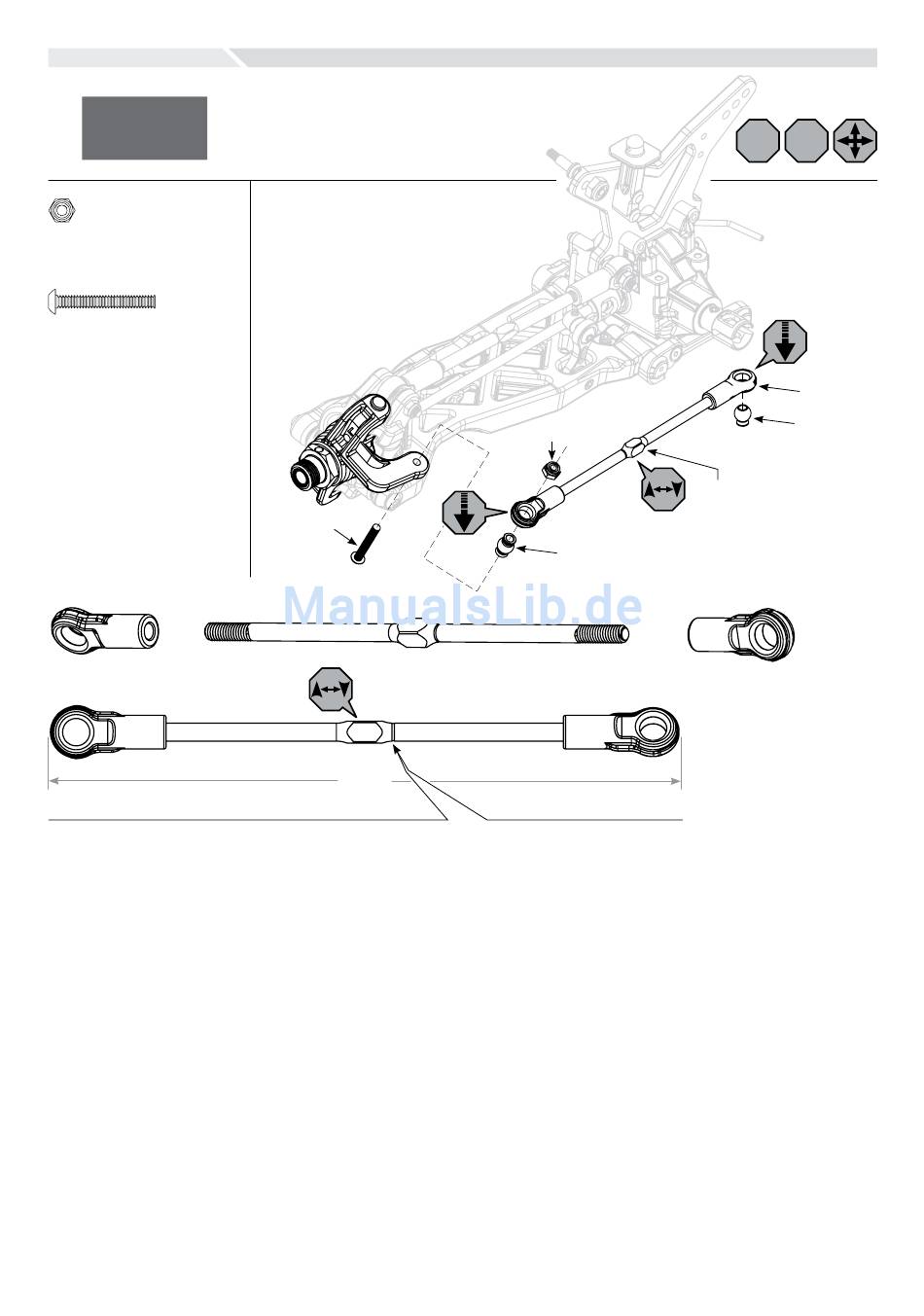 ManualsLib.de